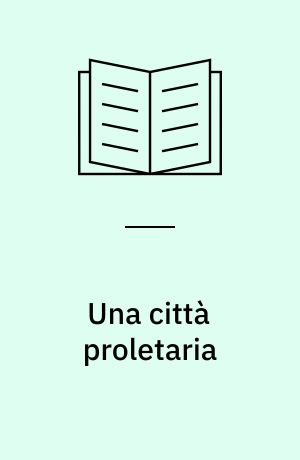 Una città proletaria